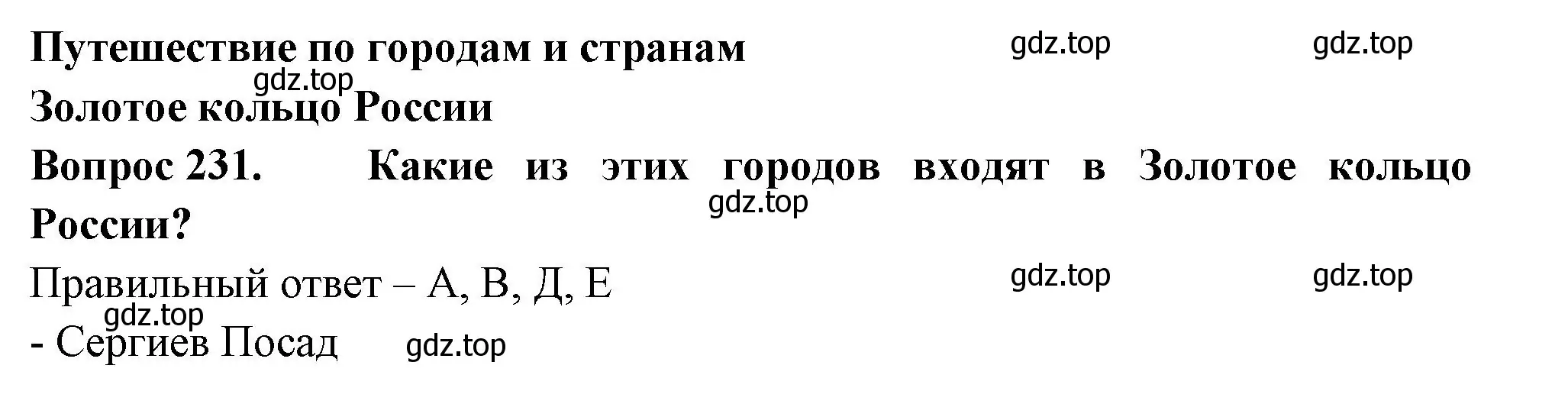 Путешествие по городам и странам gdz.top gdz.top
gdz.top
Золотое кольцо России

Вопрос 231. Какие из этих городов входят в Золотое кольцо России?
gdz.top

Правильный ответ – А, В, Д, Е gdz.top gdz.top
gdz.top
- Сергиев Посад gdz.top